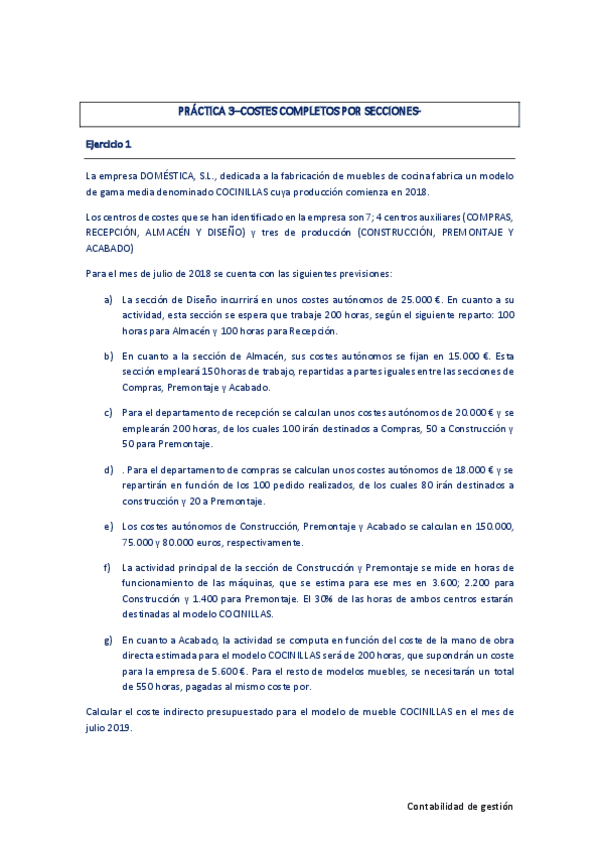 PRÁCTICA 3–COSTES COMPLETOS POR SECCIONES-

Ejercicio 1

La empresa DOMÉSTICA, S.L., dedicada a la fabricación de muebles de cocina fabrica un modelo de gama media denominado COCINILLAS cuya producción comienza en 2018.

Los centros de costes que se han identificado en la empresa son 7; 4 centros auxiliares (COMPRAS, RECEPCIÓN, ALMACÉN Y DISEÑO) y tres de producción (CONSTRUCCIÓN, PREMONTAJE Y ACABADO)

Para el mes de julio de 2018 se cuenta con las siguientes previsiones:

a) La sección de Diseño incurrirá en unos costes autónomos de 25.000 €. En cuanto a su actividad, esta sección se espera que trabaje 200 horas, según el siguiente reparto: 100 horas para Almacén y 100 horas para Recepción.

b) En cuanto a la sección de Almacén, sus costes autónomos se fijan en 15.000 €. Esta sección empleará 150 horas de trabajo, repartidas a partes iguales entre las secciones de Compras, Premontaje y Acabado.

c) Para el departamento de recepción se calculan unos costes autónomos de 20.000 € y se emplearán 200 horas, de los cuales 100 irán destinados a Compras, 50 a Construcción y 50 para Premontaje.

d) . Para el departamento de compras se calculan unos costes autónomos de 18.000 € y se repartirán en función de los 100 pedido realizados, de los cuales 80 irán destinados a construcción y 20 a Premontaje.

e) Los costes autónomos de Construcción, Premontaje y Acabado se calculan en 150.000, 75.000 y 80.000 euros, respectivamente.

f) La actividad principal de la sección de Construcción y Premontaje se mide en horas de funcionamiento de las máquinas, que se estima para ese mes en 3.600; 2.200 para Construcción y 1.400 para Premontaje. El 30% de las horas de ambos centros estarán destinadas al modelo COCINILLAS.

g) En cuanto a Acabado, la actividad se computa en función del coste de la mano de obra directa estimada para el modelo COCINILLAS será de 200 horas, que supondrán un coste para la empresa de 5.600 €. Para el resto de modelos muebles, se necesitarán un total de 550 horas, pagadas al mismo coste por.

Calcular el coste indirecto presupuestado para el modelo de mueble COCINILLAS en el mes de julio 2019.

Contabilidad de gestión